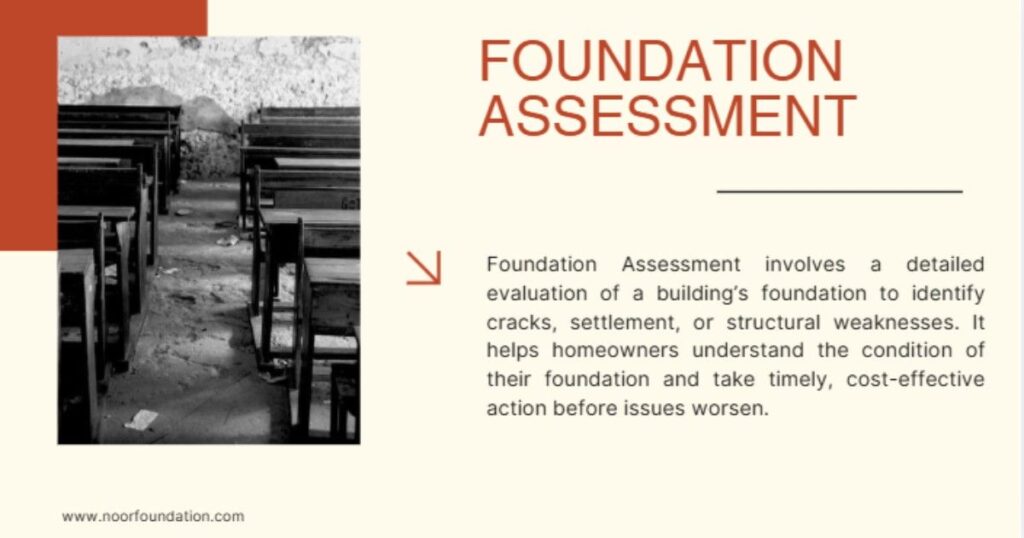 FOUNDATION ASSESSMENT

Foundation Assessment involves a detailed evaluation of a building's foundation to identify cracks, settlement, or structural weaknesses. It helps homeowners understand the condition of their foundation and take timely, cost-effective action before issues worsen.

www.noorfoundation.com